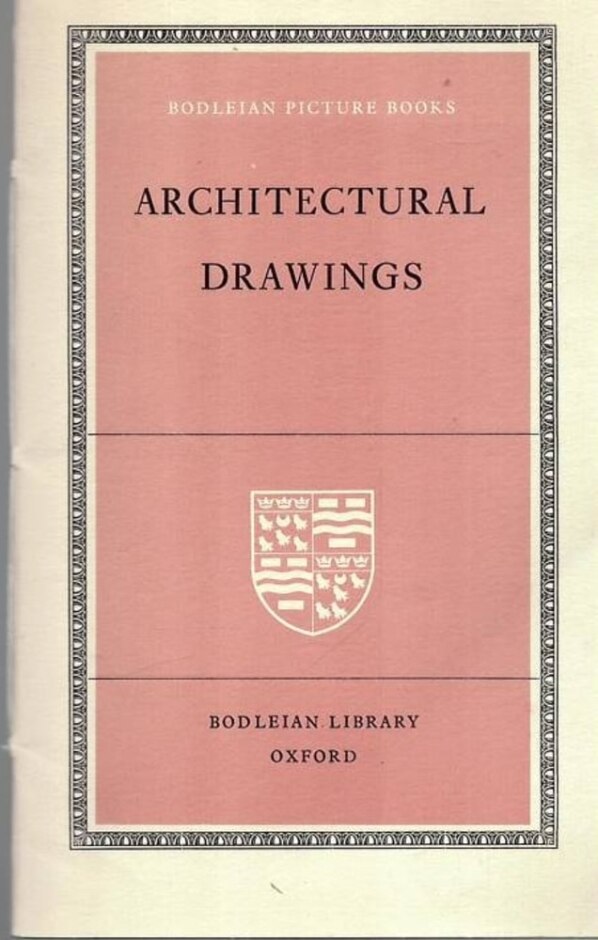 BODLEIAN PICTURE BOOKS

ARCHITECTURAL DRAWINGS

BODLEIAN LIBRARY
OXFORD